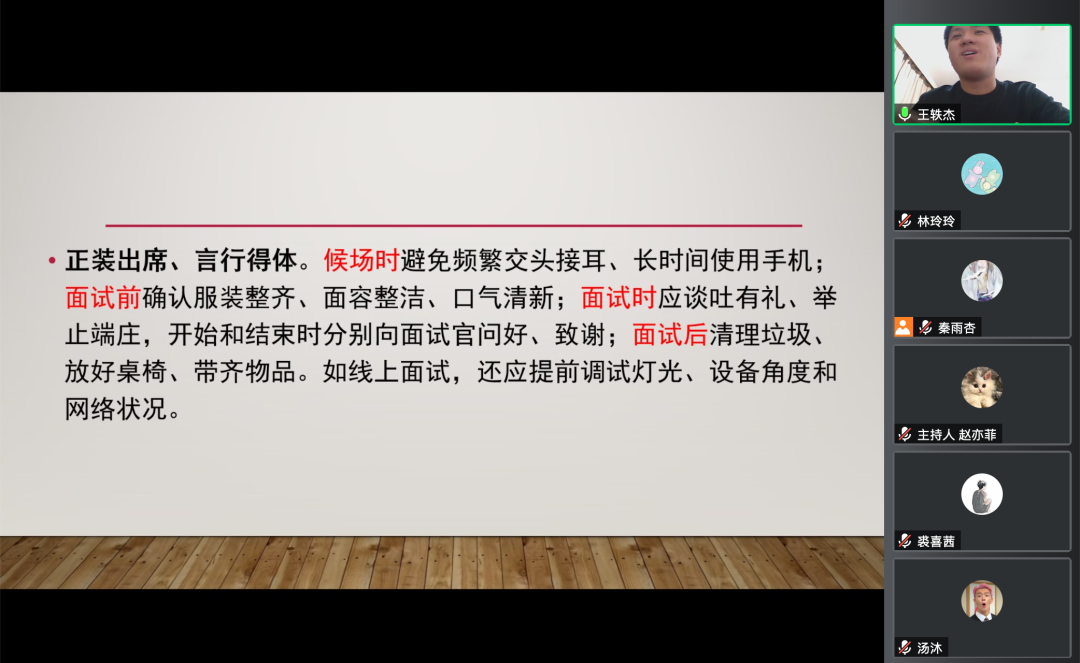 • 正装出席、言行得体。候场时避免频繁交头接耳、长时间使用手机；面试前确认服装整齐、面容整洁、口气清新；面试时应谈吐有礼、举止端庄，开始和结束时分别向面试官问好、致谢；面试后清理垃圾、放好桌椅、带齐物品。如线上面试，还应提前调试灯光、设备角度和网络状况。

王轶杰

林玲玲

秦雨杏

主持人 赵亦菲

裘喜茜

汤沐